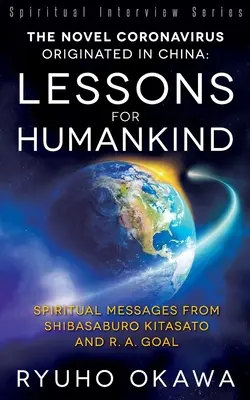 Spiritual Interview Series

THE NOVEL CORONAVIRUS ORIGINATED IN CHINA:

LESSONS FOR HUMANKIND

SPIRITUAL MESSAGES FROM SHIBASABURO KITASATO AND R. A. GOAL

RYUHO OKAWA